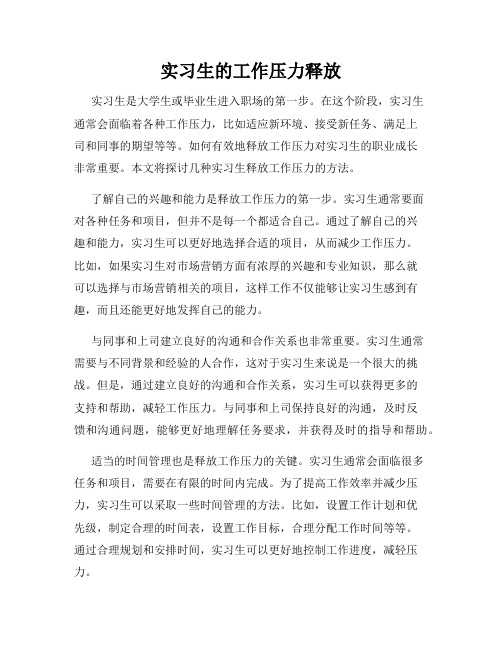 实习生的工作压力释放

实习生是大学生或毕业生进入职场的第一步。在这个阶段，实习生通常会面临着各种工作压力，比如适应新环境、接受新任务、满足上司和同事的期望等等。如何有效地释放工作压力对实习生的职业成长非常重要。本文将探讨几种实习生释放工作压力的方法。

了解自己的兴趣和能力是释放工作压力的第一步。实习生通常要面对各种任务和项目，但并不是每一个都适合自己。通过了解自己的兴趣和能力，实习生可以更好地选择合适的项目，从而减少工作压力。比如，如果实习生对市场营销方面有浓厚的兴趣和专业知识，那么就可以选择与市场营销相关的项目，这样工作不仅能够让实习生感到有趣，而且还能更好地发挥自己的能力。

与同事和上司建立良好的沟通和合作关系也非常重要。实习生通常需要与不同背景和经验的人合作，这对于实习生来说是一个很大的挑战。但是，通过建立良好的沟通和合作关系，实习生可以获得更多的支持和帮助，减轻工作压力。与同事和上司保持良好的沟通，及时反馈和沟通问题，能够更好地理解任务要求，并获得及时的指导和帮助。

适当的时间管理也是释放工作压力的关键。实习生通常会面临很多任务和项目，需要在有限的时间内完成。为了提高工作效率并减少压力，实习生可以采取一些时间管理的方法。比如，设置工作计划和优先级，制定合理的时间表，设置工作目标，合理分配工作时间等等。通过合理规划和安排时间，实习生可以更好地控制工作进度，减轻压力。